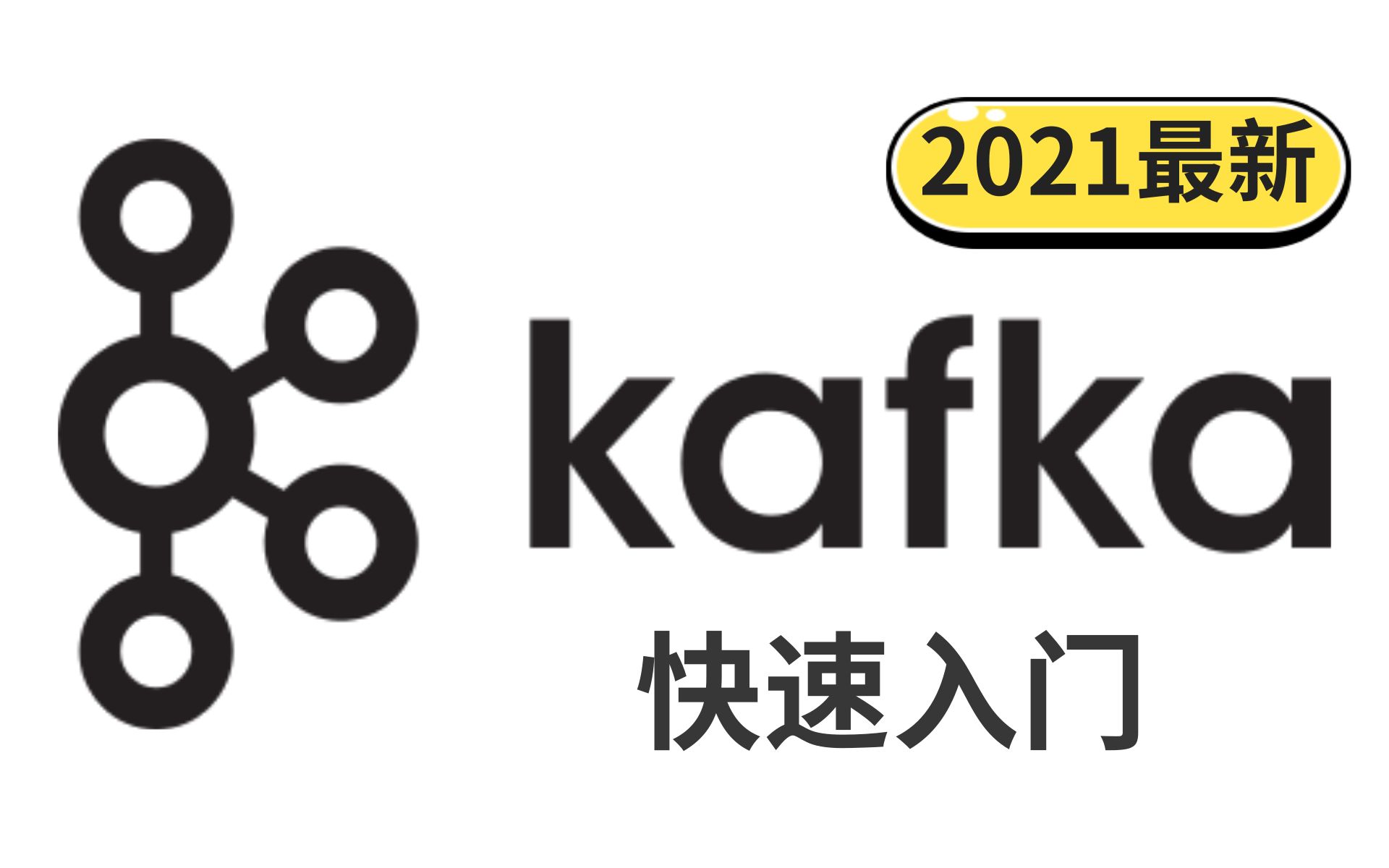 2021最新

kafka

快速入门